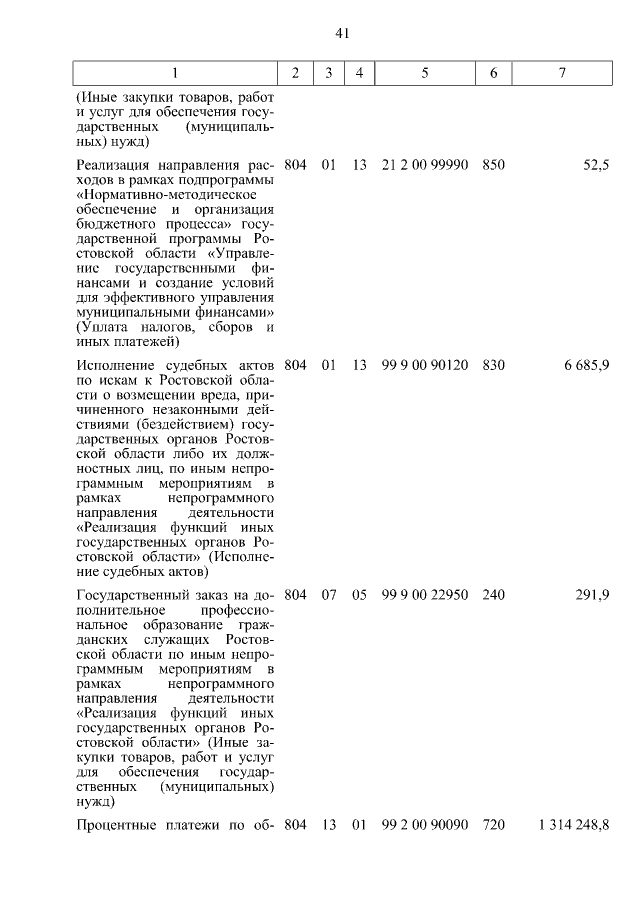 41

| 1 | 2 | 3 | 4 | 5 | 6 | 7 |
|---|---|---|---|---|---|---|
| (Иные закупки товаров, работ и услуг для обеспечения государственных (муниципальных) нужд) | | | | | | |
| Реализация направления расходов в рамках подпрограммы «Нормативно-методическое обеспечение и организация бюджетного процесса» государственной программы Ростовской области «Управление государственными финансами и создание условий для эффективного управления муниципальными финансами» (Уплата налогов, сборов и иных платежей) | 804 | 01 | 13 | 21 2 00 99990 | 850 | 52,5 |
| Исполнение судебных актов по искам к Ростовской области о возмещении вреда, причиненного незаконными действиями (бездействием) государственных органов Ростовской области либо их должностных лиц, по иным непрограммным мероприятиям в рамках непрограммного направления деятельности «Реализация функций иных государственных органов Ростовской области» (Исполнение судебных актов) | 804 | 01 | 13 | 99 9 00 90120 | 830 | 6 685,9 |
| Государственный заказ на дополнительное профессиональное образование гражданских служащих Ростовской области по иным непрограммным мероприятиям в рамках непрограммного направления деятельности «Реализация функций иных государственных органов Ростовской области» (Иные закупки товаров, работ и услуг для обеспечения государственных (муниципальных) нужд) | 804 | 07 | 05 | 99 9 00 22950 | 240 | 291,9 |
| Процентные платежи по об- | 804 | 13 | 01 | 99 2 00 90090 | 720 | 1 314 248,8 |